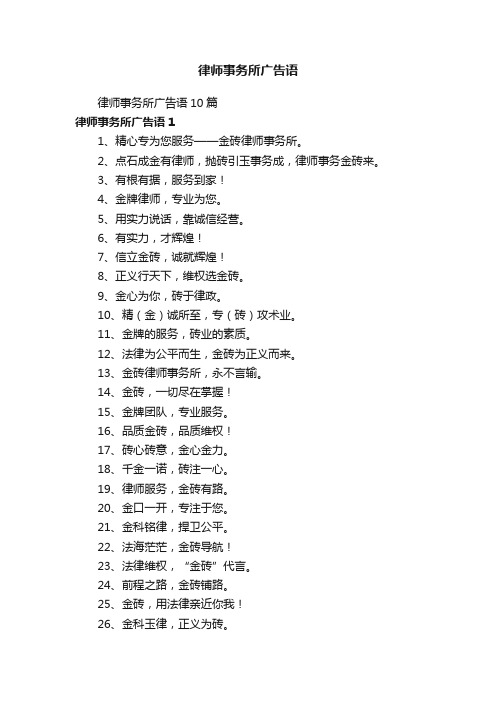 律师事务所广告语

律师事务所广告语10篇

律师事务所广告语1

1、精心专为您服务——金砖律师事务所。

2、点石成金有律师，抛砖引玉事务成，律师事务金砖来。

3、有根有据，服务到家！

4、金牌律师，专业为您。

5、用实力说话，靠诚信经营。

6、有实力，才辉煌！

7、信立金砖，诚就辉煌！

8、正义行天下，维权选金砖。

9、金心为你，砖于律政。

10、精（金）诚所至，专（砖）攻术业。

11、金牌的服务，砖业的素质。

12、法律为公平而生，金砖为正义而来。

13、金砖律师事务所，永不言输。

14、金砖，一切尽在掌握！

15、金牌团队，专业服务。

16、品质金砖，品质维权！

17、砖心砖意，金心金力。

18、千金一诺，砖注一心。

19、律师服务，金砖有路。

20、金口一开，专注于您。

21、金科铭律，捍卫公平。

22、法海茫茫，金砖导航！

23、法律维权，“金砖”代言。

24、前程之路，金砖铺路。

25、金砖，用法律亲近你我！

26、金科玉律，正义为砖。